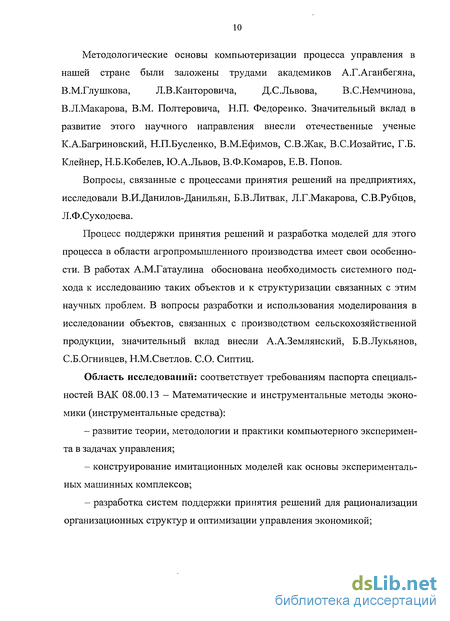 10

Методологические основы компьютеризации процесса управления в нашей стране были заложены трудами академиков А.Г.Аганбегяна, В.М.Глушкова, Л.В.Канторовича, Д.С.Львова, В.С.Немчинова, В.Л.Макарова, В.М. Полтеровича, Н.П. Федоренко. Значительный вклад в развитие этого научного направления внесли отечественные ученые К.А.Багриновский, Н.П.Бусленко, В.М.Ефимов, С.В.Жак, В.С.Иозайтис, Г.Б. Клейнер, Н.Б.Кобелев, Ю.А.Львов, В.Ф.Комаров, Е.В. Попов.

Вопросы, связанные с процессами принятия решений на предприятиях, исследовали В.И.Данилов-Данильян, Б.В.Литвак, Л.Г.Макарова, С.В.Рубцов, Л.Ф.Суходоева.

Процесс поддержки принятия решений и разработка моделей для этого процесса в области агропромышленного производства имеет свои особенности. В работах А.М.Гатаулина обоснована необходимость системного подхода к исследованию таких объектов и к структуризации связанных с этим научных проблем. В вопросы разработки и использования моделирования в исследовании объектов, связанных с производством сельскохозяйственной продукции, значительный вклад внесли А.А.Землянский, Б.В.Лукьянов, С.Б.Огнивцев, Н.М.Светлов. С.О. Сиптиц.

Область исследований: соответствует требованиям паспорта специальностей ВАК 08.00.13 – Математические и инструментальные методы экономики (инструментальные средства):

– развитие теории, методологии и практики компьютерного эксперимента в задачах управления;

– конструирование имитационных моделей как основы экспериментальных машинных комплексов;

– разработка систем поддержки принятия решений для рационализации организационных структур и оптимизации управления экономикой;

dsLib.net
библиотека диссертаций